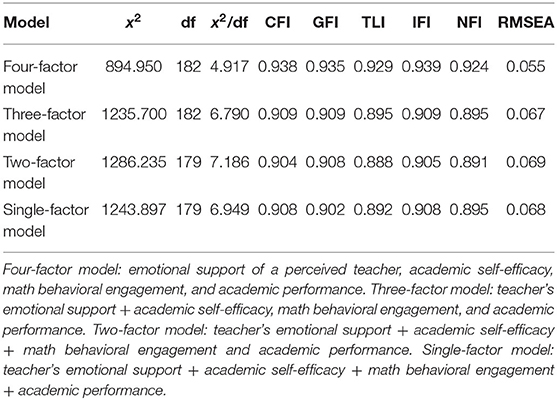 | Model | $x^2$ | df | $x^2$/df | CFI | GFI | TLI | IFI | NFI | RMSEA |
|---|---|---|---|---|---|---|---|---|---|
| Four-factor model | 894.950 | 182 | 4.917 | 0.938 | 0.935 | 0.929 | 0.939 | 0.924 | 0.055 |
| Three-factor model | 1235.700 | 182 | 6.790 | 0.909 | 0.909 | 0.895 | 0.909 | 0.895 | 0.067 |
| Two-factor model | 1286.235 | 179 | 7.186 | 0.904 | 0.908 | 0.888 | 0.905 | 0.891 | 0.069 |
| Single-factor model | 1243.897 | 179 | 6.949 | 0.908 | 0.902 | 0.892 | 0.908 | 0.895 | 0.068 |

Four-factor model: emotional support of a perceived teacher, academic self-efficacy, math behavioral engagement, and academic performance. Three-factor model: teacher's emotional support + academic self-efficacy, math behavioral engagement, and academic performance. Two-factor model: teacher's emotional support + academic self-efficacy + math behavioral engagement and academic performance. Single-factor model: teacher's emotional support + academic self-efficacy + math behavioral engagement + academic performance.